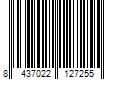 8 437022 127255